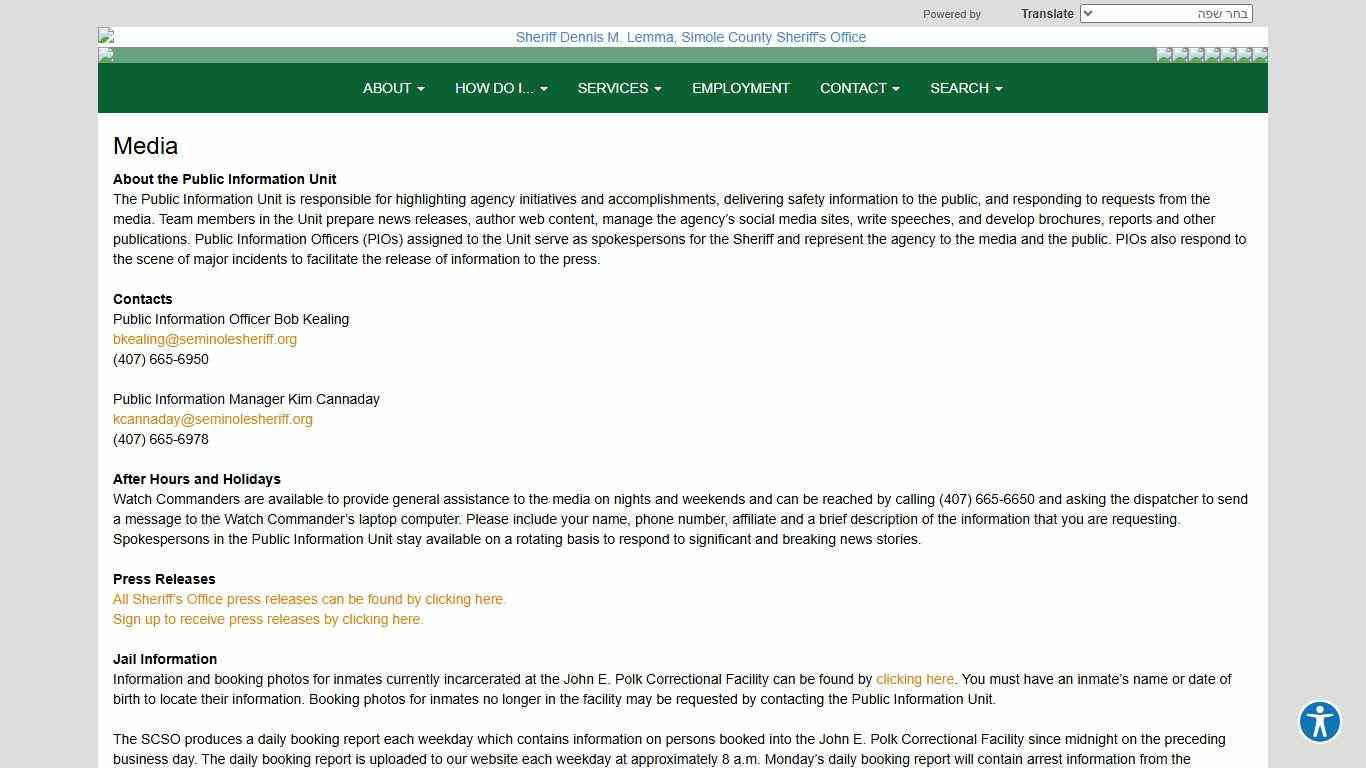 Powered by Translate בחר שפה

Sheriff Dennis M. Lemma, Simole County Sheriff's Office

ABOUT HOW DO I... SERVICES EMPLOYMENT CONTACT SEARCH

Media

About the Public Information Unit
The Public Information Unit is responsible for highlighting agency initiatives and accomplishments, delivering safety information to the public, and responding to requests from the media. Team members in the Unit prepare news releases, author web content, manage the agency's social media sites, write speeches, and develop brochures, reports and other publications. Public Information Officers (PIOs) assigned to the Unit serve as spokespersons for the Sheriff and represent the agency to the media and the public. PIOs also respond to the scene of major incidents to facilitate the release of information to the press.

Contacts
Public Information Officer Bob Kealing
bkealing@seminolesheriff.org
(407) 665-6950

Public Information Manager Kim Cannaday
kcannaday@seminolesheriff.org
(407) 665-6978

After Hours and Holidays
Watch Commanders are available to provide general assistance to the media on nights and weekends and can be reached by calling (407) 665-6650 and asking the dispatcher to send a message to the Watch Commander's laptop computer. Please include your name, phone number, affiliate and a brief description of the information that you are requesting. Spokespersons in the Public Information Unit stay available on a rotating basis to respond to significant and breaking news stories.

Press Releases
All Sheriff's Office press releases can be found by clicking here.
Sign up to receive press releases by clicking here.

Jail Information
Information and booking photos for inmates currently incarcerated at the John E. Polk Correctional Facility can be found by clicking here. You must have an inmate's name or date of birth to locate their information. Booking photos for inmates no longer in the facility may be requested by contacting the Public Information Unit.

The SCSO produces a daily booking report each weekday which contains information on persons booked into the John E. Polk Correctional Facility since midnight on the preceding business day. The daily booking report is uploaded to our website each weekday at approximately 8 a.m. Monday's daily booking report will contain arrest information from the